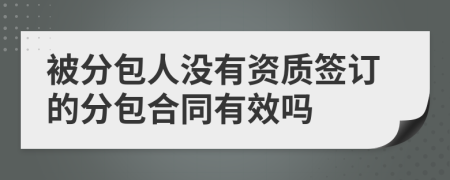 被分包人没有资质签订的分包合同有效吗